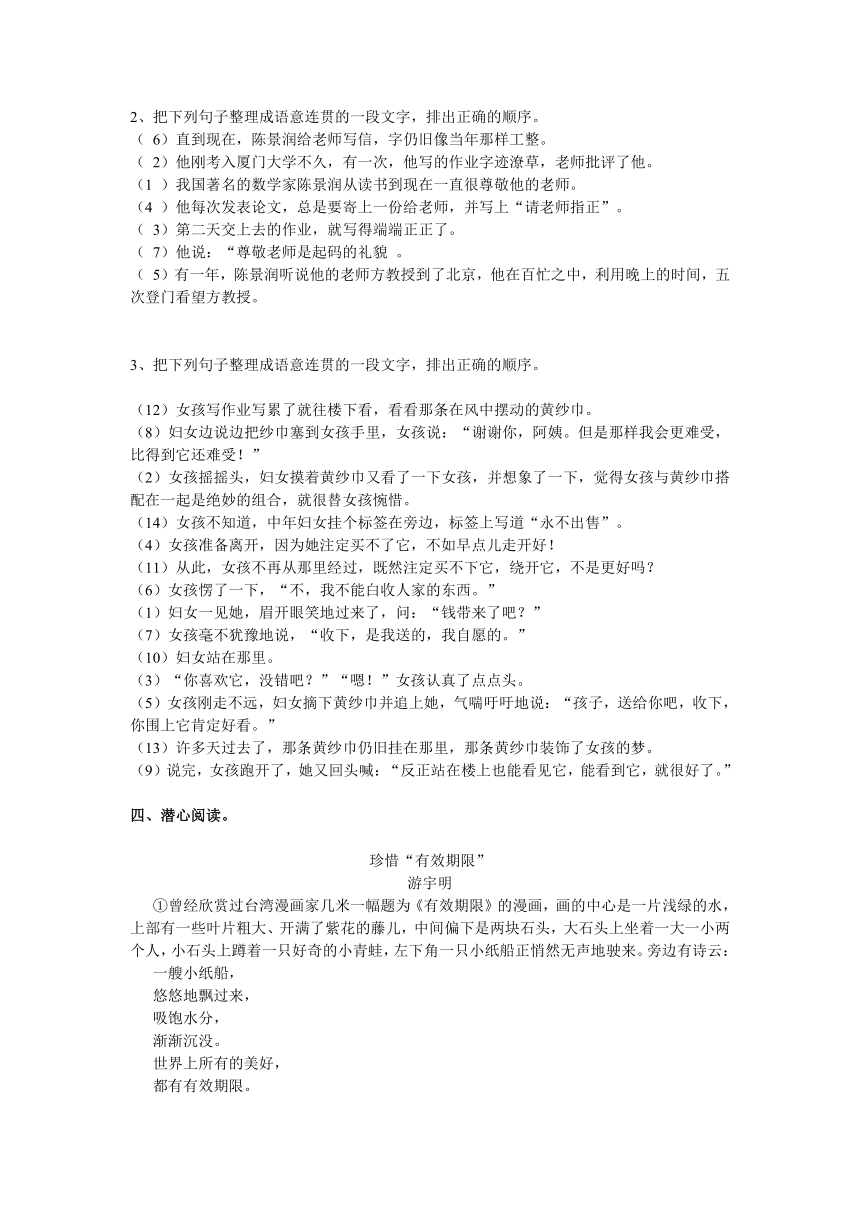 2、把下列句子整理成语意连贯的一段文字，排出正确的顺序。
（ 6）直到现在，陈景润给老师写信，字仍旧像当年那样工整。
（ 2）他刚考入厦门大学不久，有一次，他写的作业字迹潦草，老师批评了他。
（1 ）我国著名的数学家陈景润从读书到现在一直很尊敬他的老师。
（4 ）他每次发表论文，总是要寄上一份给老师，并写上“请老师指正”。
（ 3）第二天交上去的作业，就写得端端正正了。
（ 7）他说：“尊敬老师是起码的礼貌 。
（ 5）有一年，陈景润听说他的老师方教授到了北京，他在百忙之中，利用晚上的时间，五次登门看望方教授。

3、把下列句子整理成语意连贯的一段文字，排出正确的顺序。

（12）女孩写作业写累了就往楼下看，看看那条在风中摆动的黄纱巾。
（8）妇女边说边把纱巾塞到女孩手里，女孩说：“谢谢你，阿姨。但是那样我会更难受，比得到它还难受！”
（2）女孩摇摇头，妇女摸着黄纱巾又看了一下女孩，并想象了一下，觉得女孩与黄纱巾搭配在一起是绝妙的组合，就很替女孩惋惜。
（14）女孩不知道，中年妇女挂个标签在旁边，标签上写道“永不出售”。
（4）女孩准备离开，因为她注定买不了它，不如早点儿走开好！
（11）从此，女孩不再从那里经过，既然注定买不下它，绕开它，不是更好吗？
（6）女孩愣了一下，“不，我不能白收人家的东西。”
（1）妇女一见她，眉开眼笑地过来了，问：“钱带来了吧？”
（7）女孩毫不犹豫地说，“收下，是我送的，我自愿的。”
（10）妇女站在那里。
（3）“你喜欢它，没错吧？”“嗯！”女孩认真了点点头。
（5）女孩刚走不远，妇女摘下黄纱巾并追上她，气喘吁吁地说：“孩子，送给你吧，收下，你围上它肯定好看。”
（13）许多天过去了，那条黄纱巾仍旧挂在那里，那条黄纱巾装饰了女孩的梦。
（9）说完，女孩跑开了，她又回头喊：“反正站在楼上也能看见它，能看到它，就很好了。”

四、潜心阅读。

珍惜“有效期限”
游宇明
①曾经欣赏过台湾漫画家几米一幅题为《有效期限》的漫画，画的中心是一片浅绿的水，上部有一些叶片粗大、开满了紫花的藤儿，中间偏下是两块石头，大石头上坐着一大一小两个人，小石头上蹲着一只好奇的小青蛙，左下角一只小纸船正悄然无声地驶来。旁边有诗云：
一艘小纸船，
悠悠地飘过来，
吸饱水分，
渐渐沉没。
世界上所有的美好，
都有有效期限。